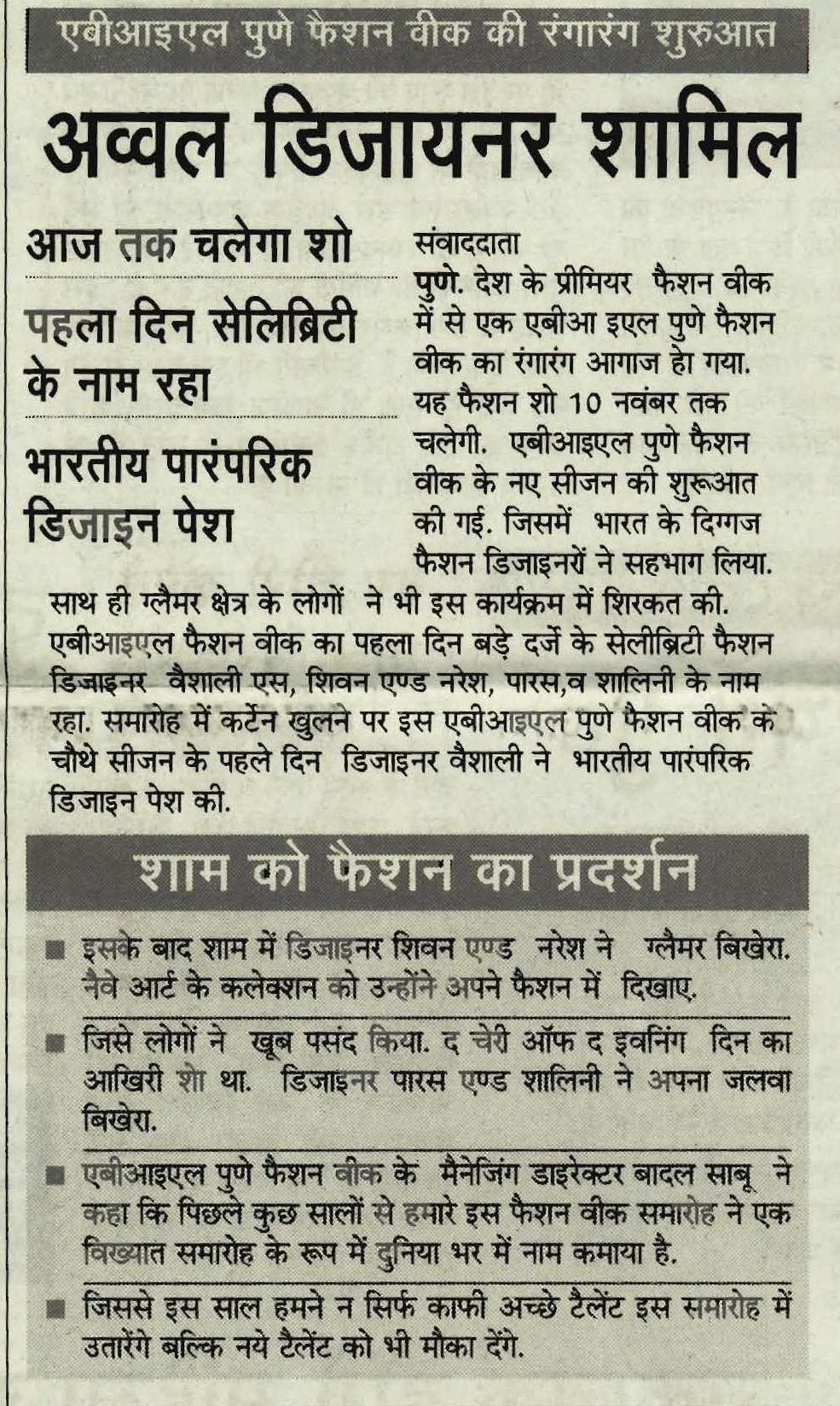 एबीआइएल पुणे फैशन वीक की रंगारंग शुरुआत

अव्वल डिजायनर शामिल

आज तक चलेगा शो

पहला दिन सेलिब्रिटी के नाम रहा

भारतीय पारंपरिक डिजाइन पेश

संवाददाता
पुणे. देश के प्रीमियर फैशन वीक में से एक एबीआ इएल पुणे फैशन वीक का रंगारंग आगाज हेा गया. यह फैशन शो 10 नवंबर तक चलेगी. एबीआइएल पुणे फैशन वीक के नए सीजन की शुरूआत की गई. जिसमें भारत के दिग्गज फैशन डिजाइनरों ने सहभाग लिया. साथ ही ग्लैमर क्षेत्र के लोगों ने भी इस कार्यक्रम में शिरकत की. एबीआइएल फैशन वीक का पहला दिन बड़े दर्जे के सेलीब्रिटी फैशन डिजाइनर वैशाली एस, शिवन एण्ड नरेश, पारस,व शालिनी के नाम रहा. समारोह में कर्टेन खुलने पर इस एबीआइएल पुणे फैशन वीक के चौथे सीजन के पहले दिन डिजाइनर वैशाली ने भारतीय पारंपरिक डिजाइन पेश की.

शाम को फैशन का प्रदर्शन

■ इसके बाद शाम में डिजाइनर शिवन एण्ड नरेश ने ग्लैमर बिखेरा. नैवे आर्ट के कलेक्शन को उन्होंने अपने फैशन में दिखाए.

■ जिसे लोगों ने खूब पसंद किया. द चेरी ऑफ द इवनिंग दिन का आखिरी शेा था. डिजाइनर पारस एण्ड शालिनी ने अपना जलवा बिखेरा.

■ एबीआइएल पुणे फैशन वीक के मैनेजिंग डाइरेक्टर बादल साबू ने कहा कि पिछले कुछ सालों से हमारे इस फैशन वीक समारोह ने एक विख्यात समारोह के रूप में दुनिया भर में नाम कमाया है.

■ जिससे इस साल हमने न सिर्फ काफी अच्छे टैलेंट इस समारोह में उतारेंगे बल्कि नये टैलेंट को भी मौका देंगे.